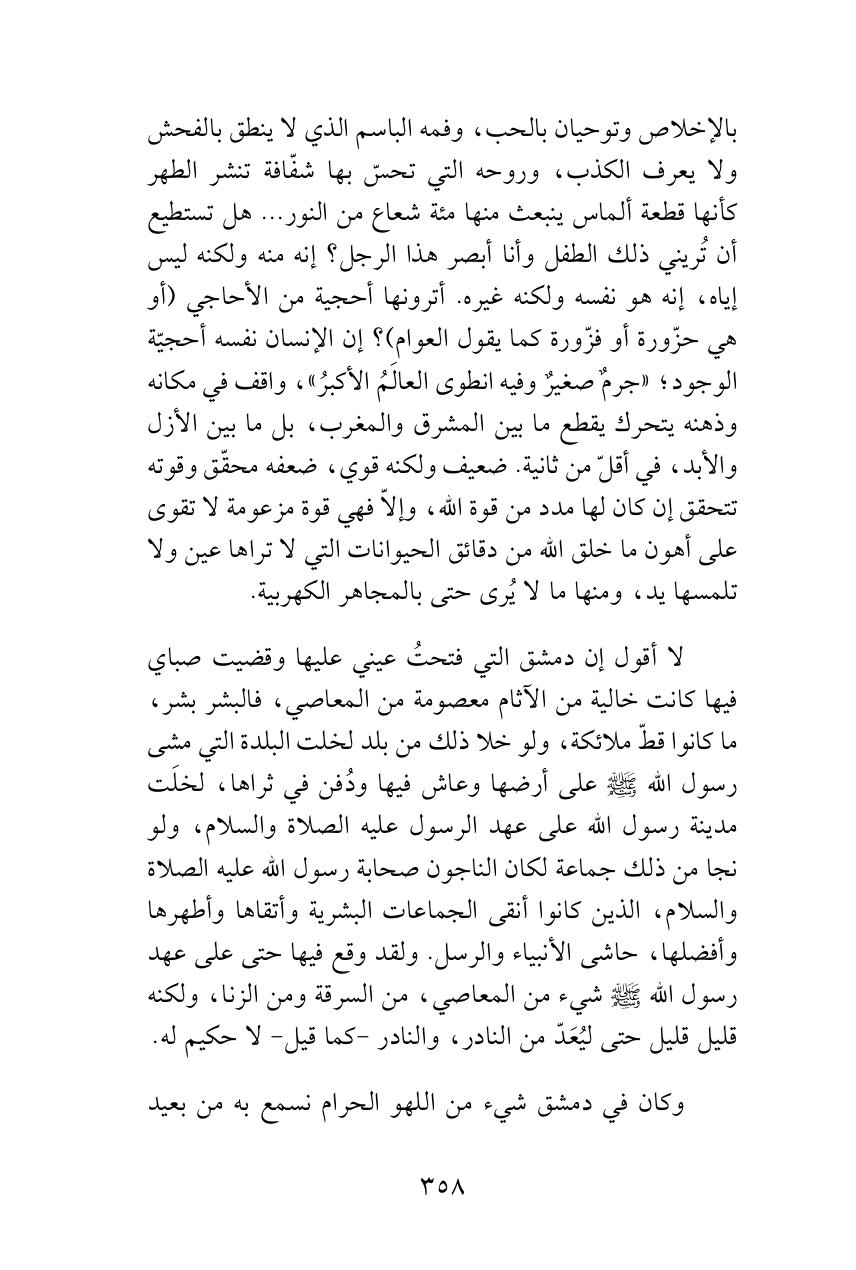 بالإخلاص وتوحيان بالحب، وفمه الباسم الذي لا ينطق بالفحش ولا يعرف الكذب، وروحه التي تحسّ بها شفّافة تنشر الطهر كأنها قطعة ألماس ينبعث منها مئة شعاع من النور... هل تستطيع أن تُريني ذلك الطفل وأنا أبصر هذا الرجل؟ إنه منه ولكنه ليس إياه، إنه هو نفسه ولكنه غيره. أترونها أحجية من الأحاجي (أو هي حزّورة أو فزّورة كما يقول العوام)؟ إن الإنسان نفسه أحجيّة الوجود؛ «جرمٌ صغيرٌ وفيه انطوى العالَمُ الأكبرُ»، واقف في مكانه وذهنه يتحرك يقطع ما بين المشرق والمغرب، بل ما بين الأزل والأبد، في أقلّ من ثانية. ضعيف ولكنه قوي، ضعفه محقّق وقوته تتحقق إن كان لها مدد من قوة الله، وإلاّ فهي قوة مزعومة لا تقوى على أهون ما خلق الله من دقائق الحيوانات التي لا تراها عين ولا تلمسها يد، ومنها ما لا يُرى حتى بالمجاهر الكهربية.

لا أقول إن دمشق التي فتحتُ عيني عليها وقضيت صباي فيها كانت خالية من الآثام معصومة من المعاصي، فالبشر بشر، ما كانوا قطّ ملائكة، ولو خلا ذلك من بلد لخلت البلدة التي مشى رسول الله ﷺ على أرضها وعاش فيها ودُفن في ثراها، لخلَت مدينة رسول الله على عهد الرسول عليه الصلاة والسلام، ولو نجا من ذلك جماعة لكان الناجون صحابة رسول الله عليه الصلاة والسلام، الذين كانوا أنقى الجماعات البشرية وأتقاها وأطهرها وأفضلها، حاشى الأنبياء والرسل. ولقد وقع فيها حتى على عهد رسول الله ﷺ شيء من المعاصي، من السرقة ومن الزنا، ولكنه قليل قليل حتى ليُعَدّ من النادر، والنادر -كما قيل- لا حكيم له.

وكان في دمشق شيء من اللهو الحرام نسمع به من بعيد

٣٥٨